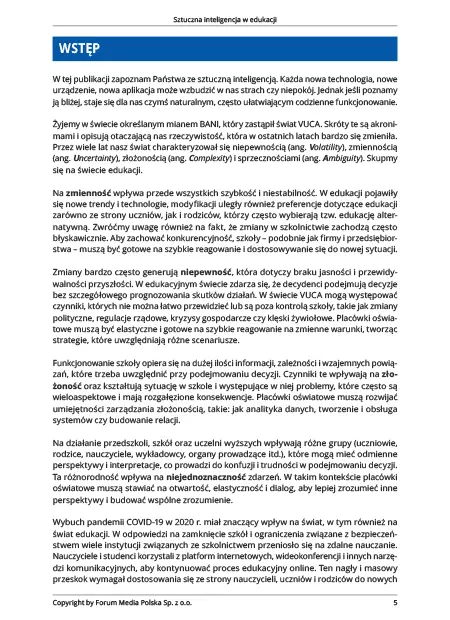 Sztuczna inteligencja w edukacji

WSTĘP

W tej publikacji zapoznam Państwa ze sztuczną inteligencją. Każda nowa technologia, nowe urządzenie, nowa aplikacja może wzbudzić w nas strach czy niepokój. Jednak jeśli poznamy ją bliżej, staje się dla nas czymś naturalnym, często ułatwiającym codzienne funkcjonowanie.

Żyjemy w świecie określanym mianem BANI, który zastąpił świat VUCA. Skróty te są akronimami i opisują otaczającą nas rzeczywistość, która w ostatnich latach bardzo się zmieniła. Przez wiele lat nasz świat charakteryzował się niepewnością (ang. Volatility), zmiennością (ang. Uncertainty), złożonością (ang. Complexity) i sprzecznościami (ang. Ambiguity). Skupmy się na świecie edukacji.

Na zmienność wpływa przede wszystkich szybkość i niestabilność. W edukacji pojawiły się nowe trendy i technologie, modyfikacji uległy również preferencje dotyczące edukacji zarówno ze strony uczniów, jak i rodziców, którzy często wybierają tzw. edukację alternatywną. Zwróćmy uwagę również na fakt, że zmiany w szkolnictwie zachodzą często błyskawicznie. Aby zachować konkurencyjność, szkoły – podobnie jak firmy i przedsiębiorstwa – muszą być gotowe na szybkie reagowanie i dostosowywanie się do nowej sytuacji.

Zmiany bardzo często generują niepewność, która dotyczy braku jasności i przewidywalności przyszłości. W edukacyjnym świecie zdarza się, że decydenci podejmują decyzje bez szczegółowego prognozowania skutków działań. W świecie VUCA mogą występować czynniki, których nie można łatwo przewidzieć lub są poza kontrolą szkoły, takie jak zmiany polityczne, regulacje rządowe, kryzysy gospodarcze czy klęski żywiołowe. Placówki oświatowe muszą być elastyczne i gotowe na szybkie reagowanie na zmienne warunki, tworząc strategie, które uwzględniają różne scenariusze.

Funkcjonowanie szkoły opiera się na dużej ilości informacji, zależności i wzajemnych powiązań, które trzeba uwzględnić przy podejmowaniu decyzji. Czynniki te wpływają na złożoność oraz kształtują sytuację w szkole i występujące w niej problemy, które często są wieloaspektowe i mają rozgałęzione konsekwencje. Placówki oświatowe muszą rozwijać umiejętności zarządzania złożonością, takie: jak analityka danych, tworzenie i obsługa systemów czy budowanie relacji.

Na działanie przedszkoli, szkół oraz uczelni wyższych wpływają różne grupy (uczniowie, rodzice, nauczyciele, wykładowcy, organy prowadzące itd.), które mogą mieć odmienne perspektywy i interpretacje, co prowadzi do konfuzji i trudności w podejmowaniu decyzji. Ta różnorodność wpływa na niejednoznaczność zdarzeń. W takim kontekście placówki oświatowe muszą stawiać na otwartość, elastyczność i dialog, aby lepiej zrozumieć inne perspektywy i budować wspólne zrozumienie.

Wybuch pandemii COVID-19 w 2020 r. miał znaczący wpływ na świat, w tym również na świat edukacji. W odpowiedzi na zamknięcie szkół i ograniczenia związane z bezpieczeństwem wiele instytucji związanych ze szkolnictwem przeniosło się na zdalne nauczanie. Nauczyciele i studenci korzystali z platform internetowych, wideokonferencji i innych narzędzi komunikacyjnych, aby kontynuować proces edukacyjny online. Ten nagły i masowy przeskok wymagał dostosowania się ze strony nauczycieli, uczniów i rodziców do nowych

Copyright by Forum Media Polska Sp. z o.o. 5